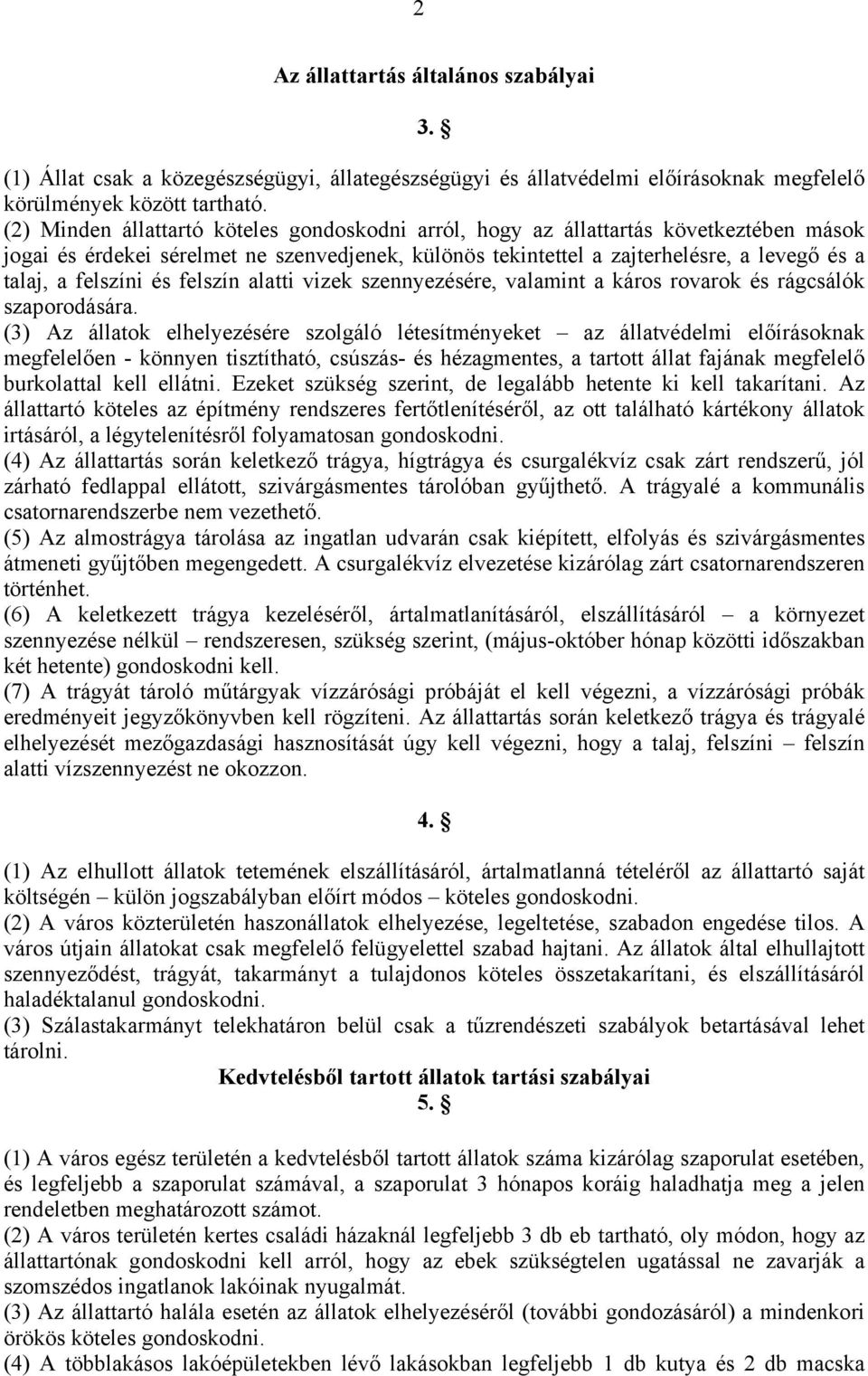 2

Az állattartás általános szabályai

3. §

(1) Állat csak a közegészségügyi, állategészségügyi és állatvédelmi előírásoknak megfelelő körülmények között tartható.
(2) Minden állattartó köteles gondoskodni arról, hogy az állattartás következtében mások jogai és érdekei sérelmet ne szenvedjenek, különös tekintettel a zajterhelésre, a levegő és a talaj, a felszíni és felszín alatti vizek szennyezésére, valamint a káros rovarok és rágcsálók szaporodására.
(3) Az állatok elhelyezésére szolgáló létesítményeket – az állatvédelmi előírásoknak megfelelően - könnyen tisztítható, csúszás- és hézagmentes, a tartott állat fajának megfelelő burkolattal kell ellátni. Ezeket szükség szerint, de legalább hetente ki kell takarítani. Az állattartó köteles az építmény rendszeres fertőtlenítéséről, az ott található kártékony állatok irtásáról, a légytelenítésről folyamatosan gondoskodni.
(4) Az állattartás során keletkező trágya, hígtrágya és csurgalékvíz csak zárt rendszerű, jól zárható fedlappal ellátott, szivárgásmentes tárolóban gyűjthető. A trágyalé a kommunális csatornarendszerbe nem vezethető.
(5) Az almostrágya tárolása az ingatlan udvarán csak kiépített, elfolyás és szivárgásmentes átmeneti gyűjtőben megengedett. A csurgalékvíz elvezetése kizárólag zárt csatornarendszeren történhet.
(6) A keletkezett trágya kezeléséről, ártalmatlanításáról, elszállításáról – a környezet szennyezése nélkül – rendszeresen, szükség szerint, (május-október hónap közötti időszakban két hetente) gondoskodni kell.
(7) A trágyát tároló műtárgyak vízzárósági próbáját el kell végezni, a vízzárósági próbák eredményeit jegyzőkönyvben kell rögzíteni. Az állattartás során keletkező trágya és trágyalé elhelyezését mezőgazdasági hasznosítását úgy kell végezni, hogy a talaj, felszíni – felszín alatti vízszennyezést ne okozzon.

4. §

(1) Az elhullott állatok tetemének elszállításáról, ártalmatlanná tételéről az állattartó saját költségén – külön jogszabályban előírt módos – köteles gondoskodni.
(2) A város közterületén haszonállatok elhelyezése, legeltetése, szabadon engedése tilos. A város útjain állatokat csak megfelelő felügyelettel szabad hajtani. Az állatok által elhullajtott szennyeződést, trágyát, takarmányt a tulajdonos köteles összetakarítani, és elszállításáról haladéktalanul gondoskodni.
(3) Szálastakarmányt telekhatáron belül csak a tűzrendészeti szabályok betartásával lehet tárolni.

Kedvtelésből tartott állatok tartási szabályai
5. §

(1) A város egész területén a kedvtelésből tartott állatok száma kizárólag szaporulat esetében, és legfeljebb a szaporulat számával, a szaporulat 3 hónapos koráig haladhatja meg a jelen rendeletben meghatározott számot.
(2) A város területén kertes családi házaknál legfeljebb 3 db eb tartható, oly módon, hogy az állattartónak gondoskodni kell arról, hogy az ebek szükségtelen ugatással ne zavarják a szomszédos ingatlanok lakóinak nyugalmát.
(3) Az állattartó halála esetén az állatok elhelyezéséről (további gondozásáról) a mindenkori örökös köteles gondoskodni.
(4) A többlakásos lakóépületekben lévő lakásokban legfeljebb 1 db kutya és 2 db macska